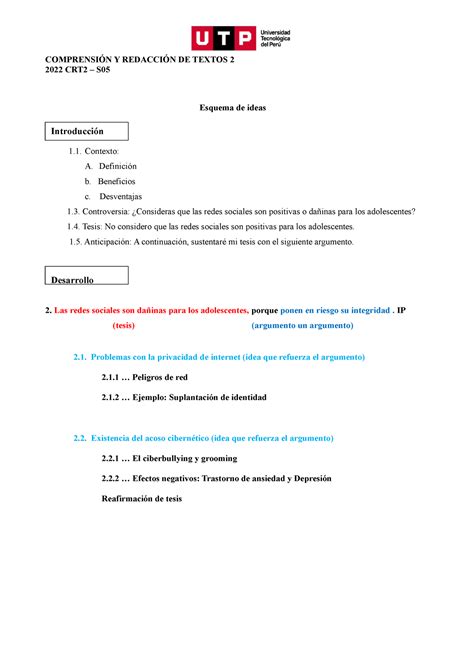 UTP Universidad Tecnológica del Perú

COMPRENSIÓN Y REDACCIÓN DE TEXTOS 2
2022 CRT2 – S05

Esquema de ideas

Introducción

1.1. Contexto:
A. Definición
b. Beneficios
c. Desventajas
1.3. Controversia: ¿Consideras que las redes sociales son positivas o dañinas para los adolescentes?
1.4. Tesis: No considero que las redes sociales son positivas para los adolescentes.
1.5. Anticipación: A continuación, sustentaré mi tesis con el siguiente argumento.

Desarrollo

2. Las redes sociales son dañinas para los adolescentes, porque ponen en riesgo su integridad . IP
(tesis) (argumento un argumento)

2.1. Problemas con la privacidad de internet (idea que refuerza el argumento)
2.1.1 … Peligros de red
2.1.2 … Ejemplo: Suplantación de identidad

2.2. Existencia del acoso cibernético (idea que refuerza el argumento)
2.2.1 … El ciberbullying y grooming
2.2.2 … Efectos negativos: Trastorno de ansiedad y Depresión
Reafirmación de tesis